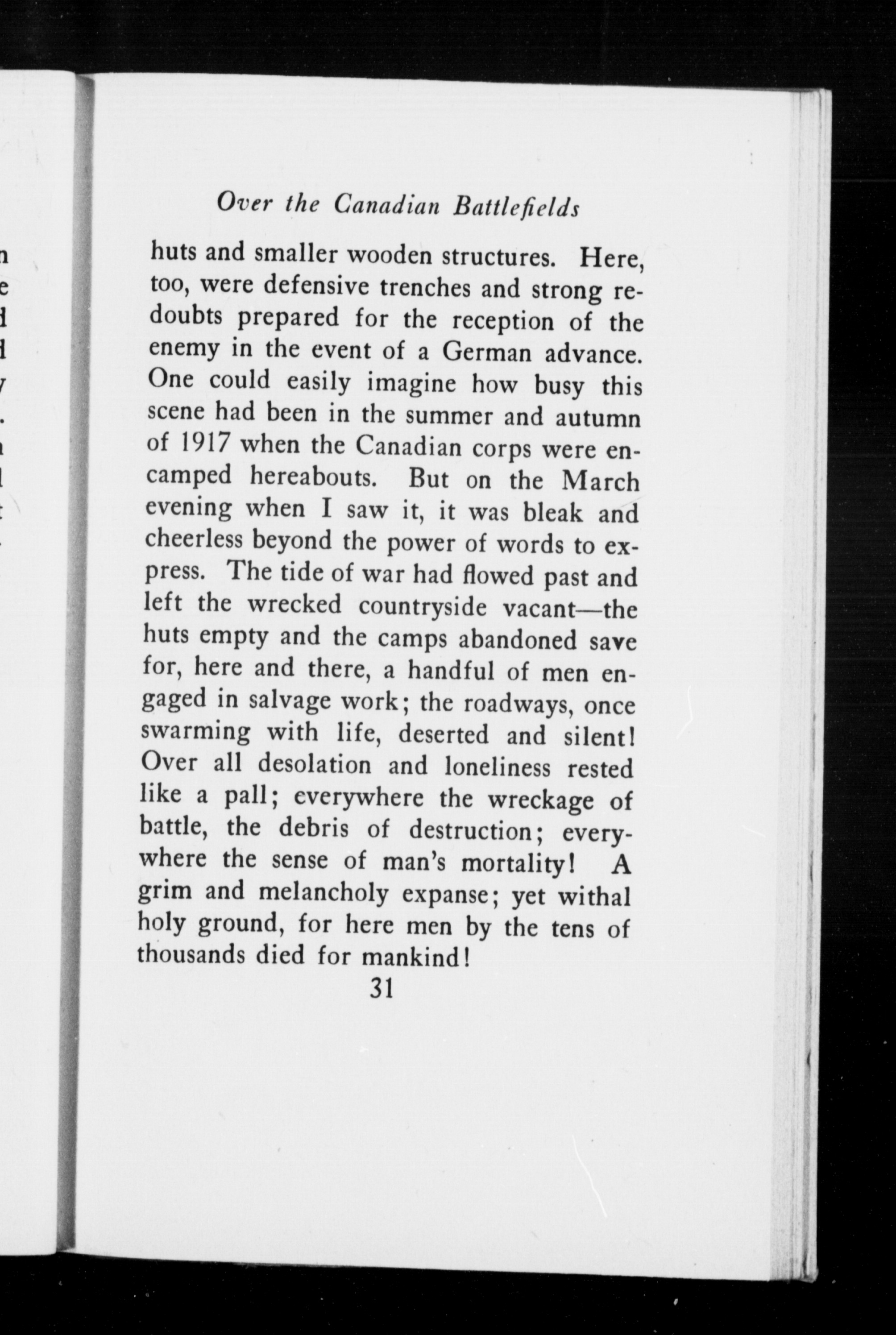 Over the Canadian Battlefields

huts and smaller wooden structures. Here, too, were defensive trenches and strong redoubts prepared for the reception of the enemy in the event of a German advance. One could easily imagine how busy this scene had been in the summer and autumn of 1917 when the Canadian corps were encamped hereabouts. But on the March evening when I saw it, it was bleak and cheerless beyond the power of words to express. The tide of war had flowed past and left the wrecked countryside vacant—the huts empty and the camps abandoned save for, here and there, a handful of men engaged in salvage work; the roadways, once swarming with life, deserted and silent! Over all desolation and loneliness rested like a pall; everywhere the wreckage of battle, the debris of destruction; everywhere the sense of man's mortality! A grim and melancholy expanse; yet withal holy ground, for here men by the tens of thousands died for mankind!

31